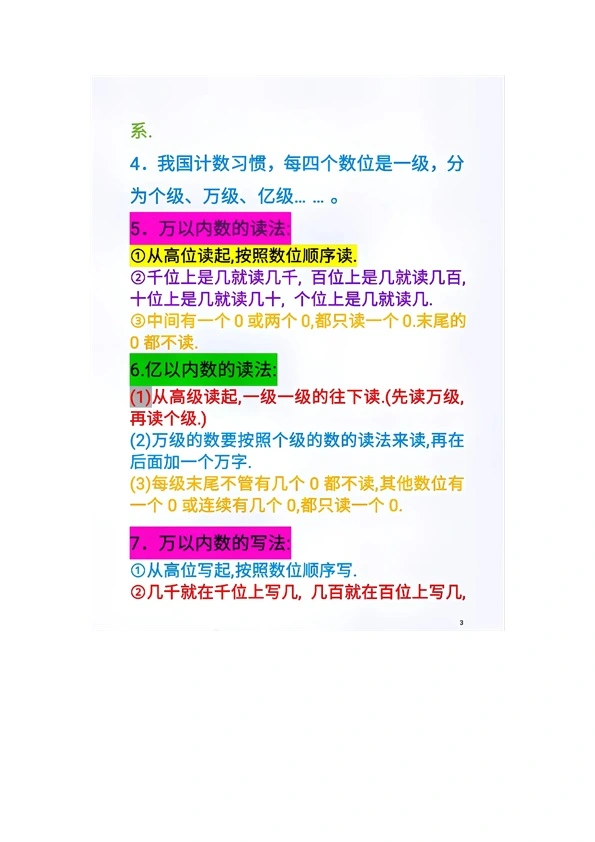 系.

4．我国计数习惯，每四个数位是一级，分为个级、万级、亿级… … 。

5．万以内数的读法:

①从高位读起,按照数位顺序读.

②千位上是几就读几千，百位上是几就读几百，十位上是几就读几十，个位上是几就读几.

③中间有一个 0 或两个 0,都只读一个 0.末尾的 0 都不读.

6.亿以内数的读法:

(1)从高级读起,一级一级的往下读.(先读万级,再读个级.)

(2)万级的数要按照个级的数的读法来读,再在后面加一个万字.

(3)每级末尾不管有几个 0 都不读,其他数位有一个 0 或连续有几个 0,都只读一个 0.

7．万以内数的写法:

①从高位写起,按照数位顺序写.

②几千就在千位上写几，几百就在百位上写几，

3